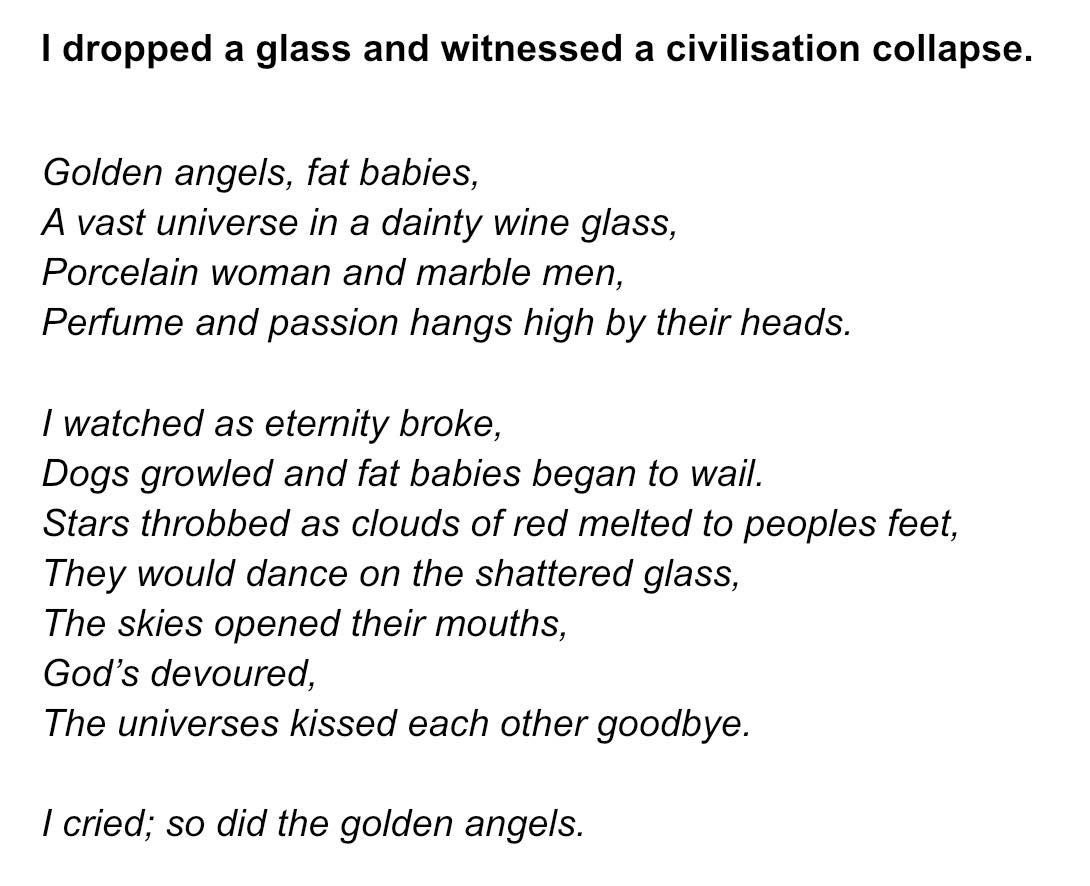 I dropped a glass and witnessed a civilisation collapse.

Golden angels, fat babies,
A vast universe in a dainty wine glass,
Porcelain woman and marble men,
Perfume and passion hangs high by their heads.

I watched as eternity broke,
Dogs growled and fat babies began to wail.
Stars throbbed as clouds of red melted to peoples feet,
They would dance on the shattered glass,
The skies opened their mouths,
God's devoured,
The universes kissed each other goodbye.

I cried; so did the golden angels.